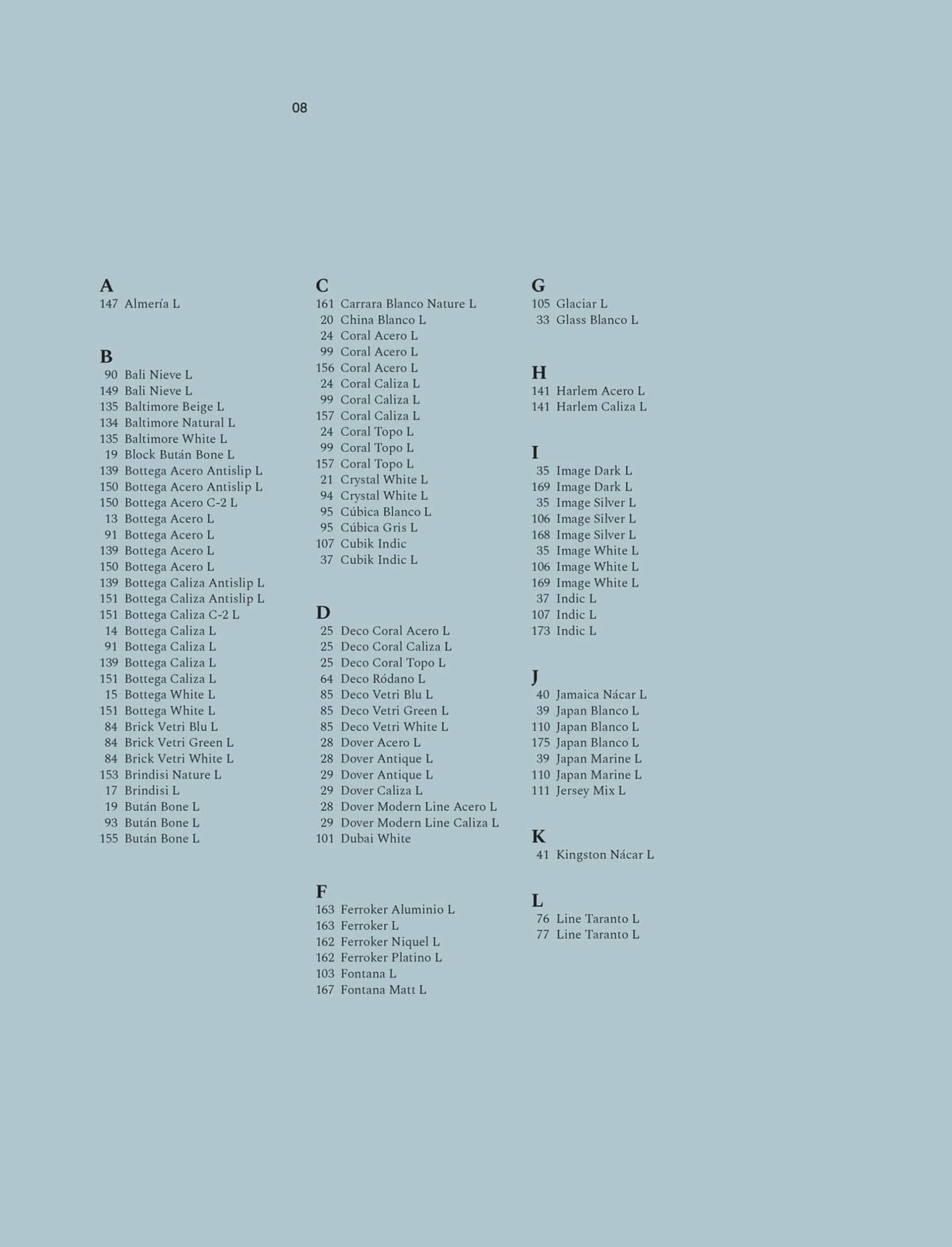 08

A
147 Almería L

B
90 Bali Nieve L
149 Bali Nieve L
135 Baltimore Beige L
134 Baltimore Natural L
135 Baltimore White L
19 Block Bután Bone L
139 Bottega Acero Antislip L
150 Bottega Acero Antislip L
150 Bottega Acero C-2 L
13 Bottega Acero L
91 Bottega Acero L
139 Bottega Acero L
150 Bottega Acero L
139 Bottega Caliza Antislip L
151 Bottega Caliza Antislip L
151 Bottega Caliza C-2 L
14 Bottega Caliza L
91 Bottega Caliza L
139 Bottega Caliza L
151 Bottega Caliza L
15 Bottega White L
151 Bottega White L
84 Brick Vetri Blu L
84 Brick Vetri Green L
84 Brick Vetri White L
153 Brindisi Nature L
17 Brindisi L
19 Bután Bone L
93 Bután Bone L
155 Bután Bone L

C
161 Carrara Blanco Nature L
20 China Blanco L
24 Coral Acero L
99 Coral Acero L
156 Coral Acero L
24 Coral Caliza L
99 Coral Caliza L
157 Coral Caliza L
24 Coral Topo L
99 Coral Topo L
157 Coral Topo L
21 Crystal White L
94 Crystal White L
95 Cúbica Blanco L
95 Cúbica Gris L
107 Cubik Indic
37 Cubik Indic L

D
25 Deco Coral Acero L
25 Deco Coral Caliza L
25 Deco Coral Topo L
64 Deco Ródano L
85 Deco Vetri Blu L
85 Deco Vetri Green L
85 Deco Vetri White L
28 Dover Acero L
28 Dover Antique L
29 Dover Antique L
29 Dover Caliza L
28 Dover Modern Line Acero L
29 Dover Modern Line Caliza L
101 Dubai White

F
163 Ferroker Aluminio L
163 Ferroker L
162 Ferroker Niquel L
162 Ferroker Platino L
103 Fontana L
167 Fontana Matt L

G
105 Glaciar L
33 Glass Blanco L

H
141 Harlem Acero L
141 Harlem Caliza L

I
35 Image Dark L
169 Image Dark L
35 Image Silver L
106 Image Silver L
168 Image Silver L
35 Image White L
106 Image White L
169 Image White L
37 Indic L
107 Indic L
173 Indic L

J
40 Jamaica Nácar L
39 Japan Blanco L
110 Japan Blanco L
175 Japan Blanco L
39 Japan Marine L
110 Japan Marine L
111 Jersey Mix L

K
41 Kingston Nácar L

L
76 Line Taranto L
77 Line Taranto L